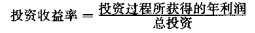 $投资收益率 = \frac{投资过程所获得的年利润}{总投资}$